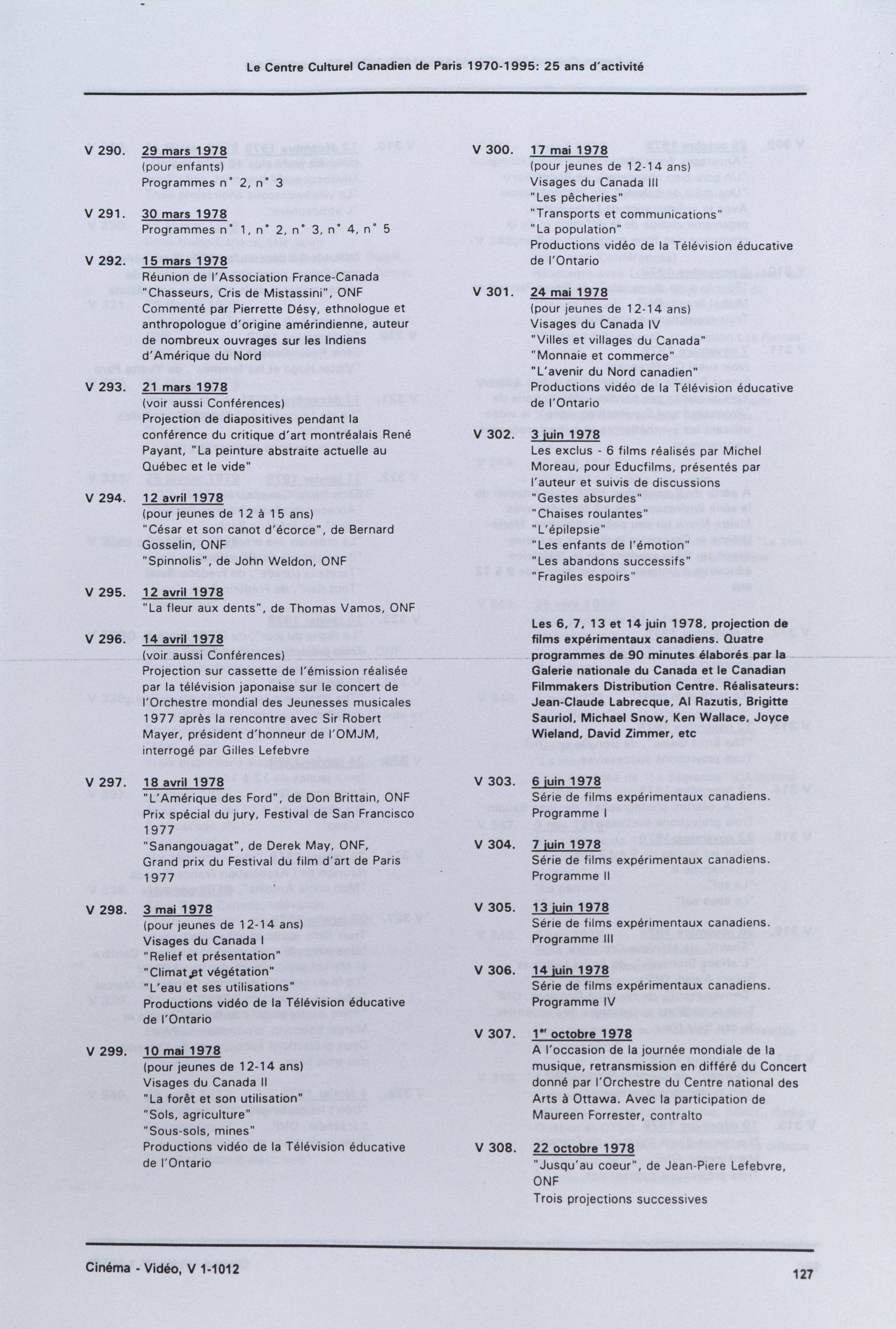 Le Centre Culturel Canadien de Paris 1970-1995: 25 ans d'activité

V 290. 29 mars 1978
(pour enfants)
Programmes n° 2, n° 3

V 291. 30 mars 1978
Programmes n° 1, n° 2, n° 3, n° 4, n° 5

V 292. 15 mars 1978
Réunion de l'Association France-Canada
"Chasseurs, Cris de Mistassini", ONF
Commenté par Pierrette Désy, ethnologue et anthropologue d'origine amérindienne, auteur de nombreux ouvrages sur les Indiens d'Amérique du Nord

V 293. 21 mars 1978
(voir aussi Conférences)
Projection de diapositives pendant la conférence du critique d'art montréalais René Payant, "La peinture abstraite actuelle au Québec et le vide"

V 294. 12 avril 1978
(pour jeunes de 12 à 15 ans)
"César et son canot d'écorce", de Bernard Gosselin, ONF
"Spinnolis", de John Weldon, ONF

V 295. 12 avril 1978
"La fleur aux dents", de Thomas Vamos, ONF

V 296. 14 avril 1978
(voir aussi Conférences)
Projection sur cassette de l'émission réalisée par la télévision japonaise sur le concert de l'Orchestre mondial des Jeunesses musicales 1977 après la rencontre avec Sir Robert Mayer, président d'honneur de l'OMJM, interrogé par Gilles Lefebvre

V 297. 18 avril 1978
"L'Amérique des Ford", de Don Brittain, ONF
Prix spécial du jury, Festival de San Francisco 1977
"Sanangouagat", de Derek May, ONF, Grand prix du Festival du film d'art de Paris 1977

V 298. 3 mai 1978
(pour jeunes de 12-14 ans)
Visages du Canada I
"Relief et présentation"
"Climat et végétation"
"L'eau et ses utilisations"
Productions vidéo de la Télévision éducative de l'Ontario

V 299. 10 mai 1978
(pour jeunes de 12-14 ans)
Visages du Canada II
"La forêt et son utilisation"
"Sols, agriculture"
"Sous-sols, mines"
Productions vidéo de la Télévision éducative de l'Ontario

V 300. 17 mai 1978
(pour jeunes de 12-14 ans)
Visages du Canada III
"Les pêcheries"
"Transports et communications"
"La population"
Productions vidéo de la Télévision éducative de l'Ontario

V 301. 24 mai 1978
(pour jeunes de 12-14 ans)
Visages du Canada IV
"Villes et villages du Canada"
"Monnaie et commerce"
"L'avenir du Nord canadien"
Productions vidéo de la Télévision éducative de l'Ontario

V 302. 3 juin 1978
Les exclus - 6 films réalisés par Michel Moreau, pour Educfilms, présentés par l'auteur et suivis de discussions
"Gestes absurdes"
"Chaises roulantes"
"L'épilepsie"
"Les enfants de l'émotion"
"Les abandons successifs"
"Fragiles espoirs"

Les 6, 7, 13 et 14 juin 1978, projection de films expérimentaux canadiens. Quatre programmes de 90 minutes élaborés par la Galerie nationale du Canada et le Canadian Filmmakers Distribution Centre. Réalisateurs: Jean-Claude Labrecque, Al Razutis, Brigitte Sauriol, Michael Snow, Ken Wallace, Joyce Wieland, David Zimmer, etc

V 303. 6 juin 1978
Série de films expérimentaux canadiens.
Programme I

V 304. 7 juin 1978
Série de films expérimentaux canadiens.
Programme II

V 305. 13 juin 1978
Série de films expérimentaux canadiens.
Programme III

V 306. 14 juin 1978
Série de films expérimentaux canadiens.
Programme IV

V 307. 1er octobre 1978
A l'occasion de la journée mondiale de la musique, retransmission en différé du Concert donné par l'Orchestre du Centre national des Arts à Ottawa. Avec la participation de Maureen Forrester, contralto

V 308. 22 octobre 1978
"Jusqu'au coeur", de Jean-Piere Lefebvre, ONF
Trois projections successives

Cinéma - Vidéo, V 1-1012

127